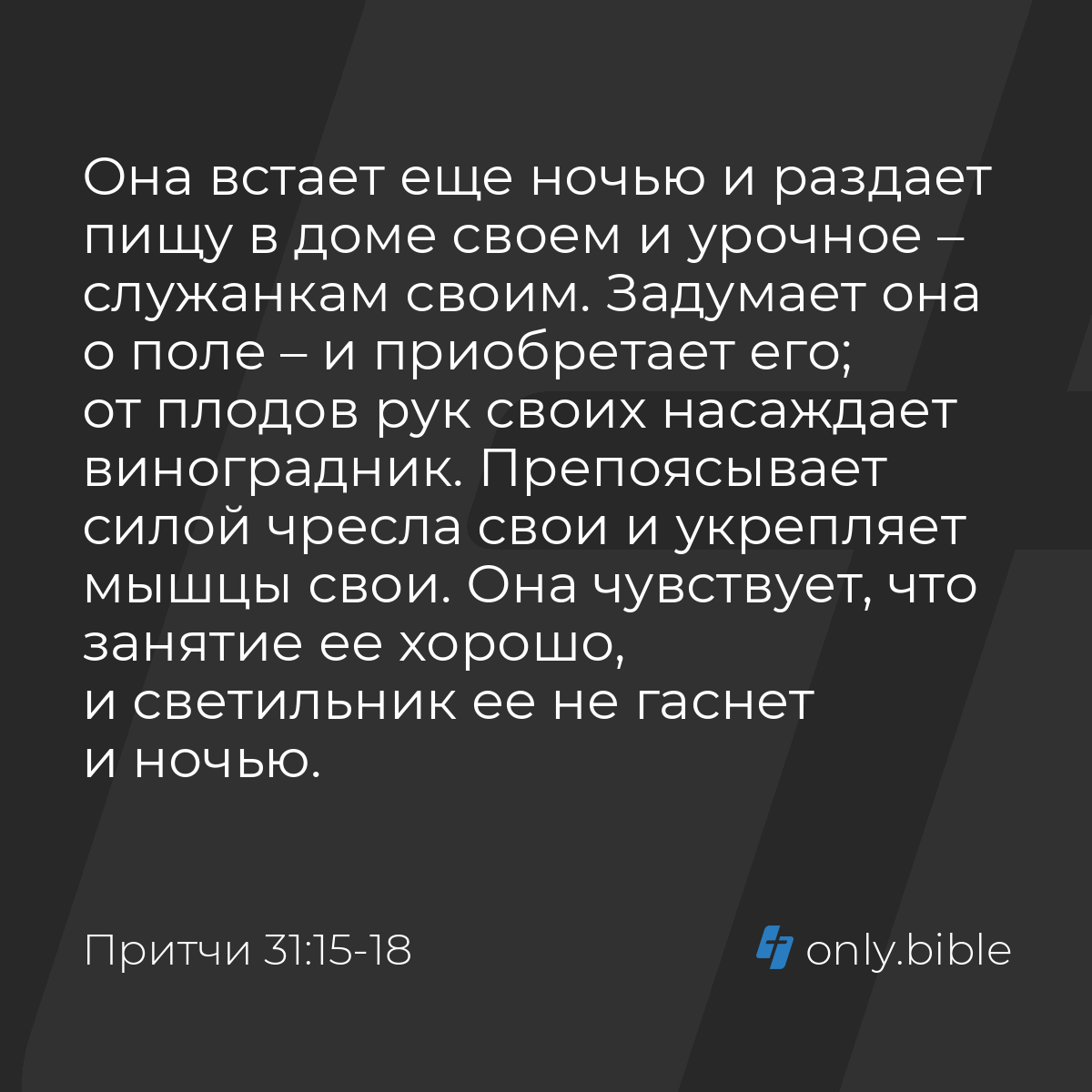 Она встает еще ночью и раздает пищу в доме своем и урочное – служанкам своим. Задумает она о поле – и приобретает его; от плодов рук своих насаждает виноградник. Препоясывает силой чресла свои и укрепляет мышцы свои. Она чувствует, что занятие ее хорошо, и светильник ее не гаснет и ночью.

Притчи 31:15-18

only.bible